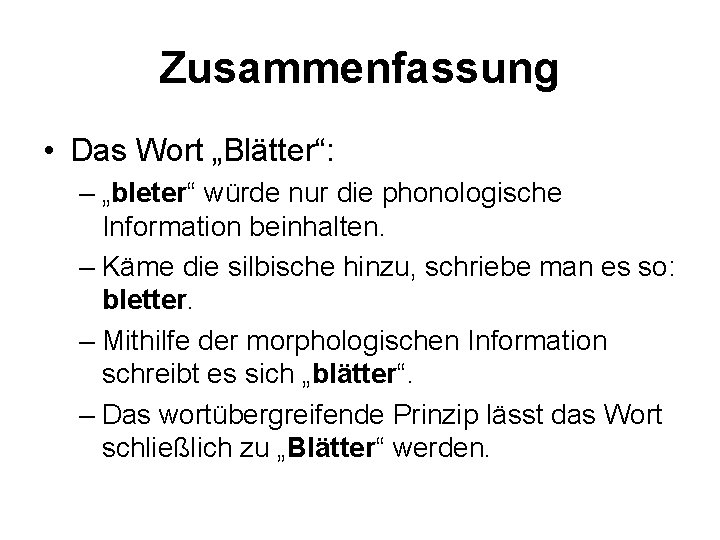 Zusammenfassung

• Das Wort „Blätter“:

– „bleter“ würde nur die phonologische Information beinhalten.

– Käme die silbische hinzu, schriebe man es so: bletter.

– Mithilfe der morphologischen Information schreibt es sich „blätter“.

– Das wortübergreifende Prinzip lässt das Wort schließlich zu „Blätter“ werden.